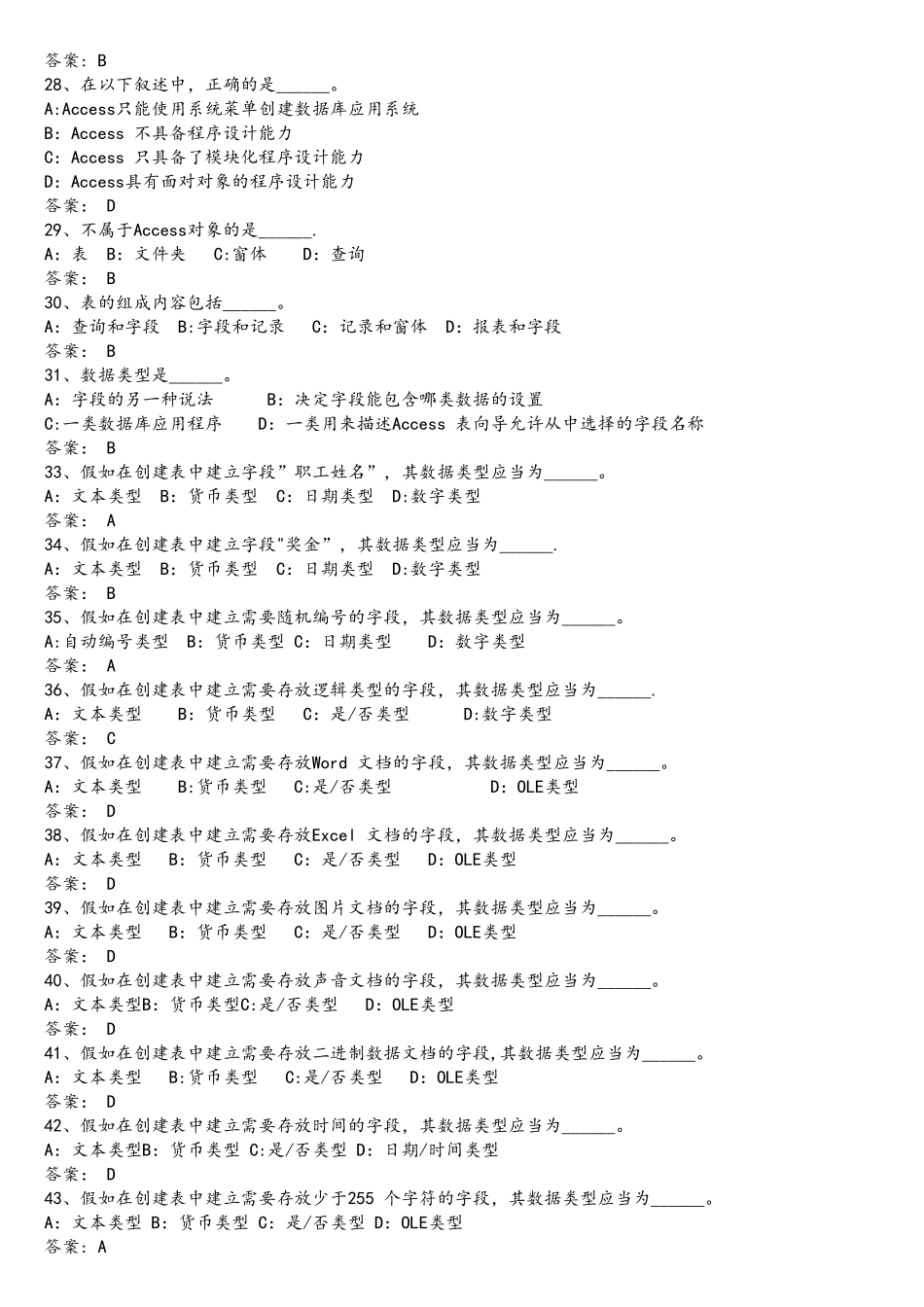 答案：B
28、在以下叙述中，正确的是______。
A:Access只能使用系统菜单创建数据库应用系统
B: Access 不具备程序设计能力
C: Access 只具备了模块化程序设计能力
D: Access具有面对对象的程序设计能力
答案： D
29、不属于Access对象的是______.
A: 表 B: 文件夹 C:窗体 D: 查询
答案： B
30、表的组成内容包括______。
A: 查询和字段 B:字段和记录 C: 记录和窗体 D: 报表和字段
答案： B
31、数据类型是______。
A: 字段的另一种说法 B: 决定字段能包含哪类数据的设置
C:一类数据库应用程序 D: 一类用来描述Access 表向导允许从中选择的字段名称
答案： B
33、假如在创建表中建立字段”职工姓名”，其数据类型应当为______。
A: 文本类型 B: 货币类型 C: 日期类型 D:数字类型
答案： A
34、假如在创建表中建立字段"奖金”，其数据类型应当为______.
A: 文本类型 B: 货币类型 C: 日期类型 D:数字类型
答案： B
35、假如在创建表中建立需要随机编号的字段，其数据类型应当为______。
A:自动编号类型 B: 货币类型 C: 日期类型 D: 数字类型
答案： A
36、假如在创建表中建立需要存放逻辑类型的字段，其数据类型应当为______.
A: 文本类型 B: 货币类型 C: 是/否类型 D:数字类型
答案： C
37、假如在创建表中建立需要存放Word 文档的字段，其数据类型应当为______。
A: 文本类型 B:货币类型 C:是/否类型 D: OLE类型
答案： D
38、假如在创建表中建立需要存放Excel 文档的字段，其数据类型应当为______。
A: 文本类型 B: 货币类型 C: 是/否类型 D: OLE类型
答案： D
39、假如在创建表中建立需要存放图片文档的字段，其数据类型应当为______。
A: 文本类型 B: 货币类型 C: 是/否类型 D: OLE类型
答案： D
40、假如在创建表中建立需要存放声音文档的字段，其数据类型应当为______。
A: 文本类型B: 货币类型C:是/否类型 D: OLE类型
答案： D
41、假如在创建表中建立需要存放二进制数据文档的字段,其数据类型应当为______。
A: 文本类型 B:货币类型 C:是/否类型 D: OLE类型
答案： D
42、假如在创建表中建立需要存放时间的字段，其数据类型应当为______。
A: 文本类型B: 货币类型 C:是/否类型 D: 日期/时间类型
答案： D
43、假如在创建表中建立需要存放少于255 个字符的字段，其数据类型应当为______。
A: 文本类型 B: 货币类型 C: 是/否类型 D: OLE类型
答案：A